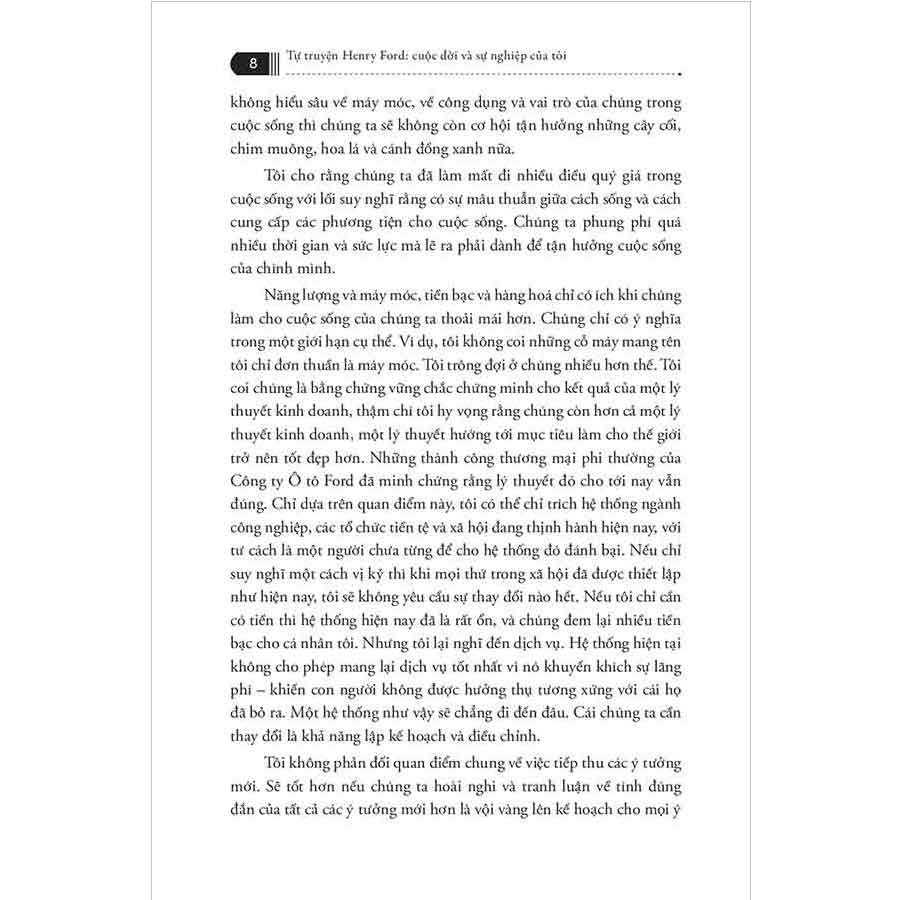 8 Tự truyện Henry Ford: cuộc đời và sự nghiệp của tôi

không hiểu sâu về máy móc, về công dụng và vai trò của chúng trong cuộc sống thì chúng ta sẽ không còn cơ hội tận hưởng những cây cối, chim muông, hoa lá và cánh đồng xanh nữa.

Tôi cho rằng chúng ta đã làm mất đi nhiều điều quý giá trong cuộc sống với lối suy nghĩ rằng có sự mâu thuẫn giữa cách sống và cách cung cấp các phương tiện cho cuộc sống. Chúng ta phung phí quá nhiều thời gian và sức lực mà lẽ ra phải dành để tận hưởng cuộc sống của chính mình.

Năng lượng và máy móc, tiền bạc và hàng hoá chỉ có ích khi chúng làm cho cuộc sống của chúng ta thoải mái hơn. Chúng chỉ có ý nghĩa trong một giới hạn cụ thể. Ví dụ, tôi không coi những cỗ máy mang tên tôi chỉ đơn thuần là máy móc. Tôi trông đợi ở chúng nhiều hơn thế. Tôi coi chúng là bằng chứng vững chắc chứng minh cho kết quả của một lý thuyết kinh doanh, thậm chí tôi hy vọng rằng chúng còn hơn cả một lý thuyết kinh doanh, một lý thuyết hướng tới mục tiêu làm cho thế giới trở nên tốt đẹp hơn. Những thành công thương mại phi thường của Công ty Ô tô Ford đã minh chứng rằng lý thuyết đó cho tới nay vẫn đúng. Chỉ dựa trên quan điểm này, tôi có thể chỉ trích hệ thống ngành công nghiệp, các tổ chức tiền tệ và xã hội đang thịnh hành hiện nay, với tư cách là một người chưa từng để cho hệ thống đó đánh bại. Nếu chỉ suy nghĩ một cách vị kỷ thì khi mọi thứ trong xã hội đã được thiết lập như hiện nay, tôi sẽ không yêu cầu sự thay đổi nào hết. Nếu tôi chỉ cần có tiền thì hệ thống hiện nay đã là rất ổn, và chúng đem lại nhiều tiền bạc cho cá nhân tôi. Nhưng tôi lại nghĩ đến dịch vụ. Hệ thống hiện tại không cho phép mang lại dịch vụ tốt nhất vì nó khuyến khích sự lãng phí – khiến con người không được hưởng thụ tương xứng với cái họ đã bỏ ra. Một hệ thống như vậy sẽ chẳng đi đến đâu. Cái chúng ta cần thay đổi là khả năng lập kế hoạch và điều chỉnh.

Tôi không phản đối quan điểm chung về việc tiếp thu các ý tưởng mới. Sẽ tốt hơn nếu chúng ta hoài nghi và tranh luận về tính đúng đắn của tất cả các ý tưởng mới hơn là vội vàng lên kế hoạch cho mọi ý